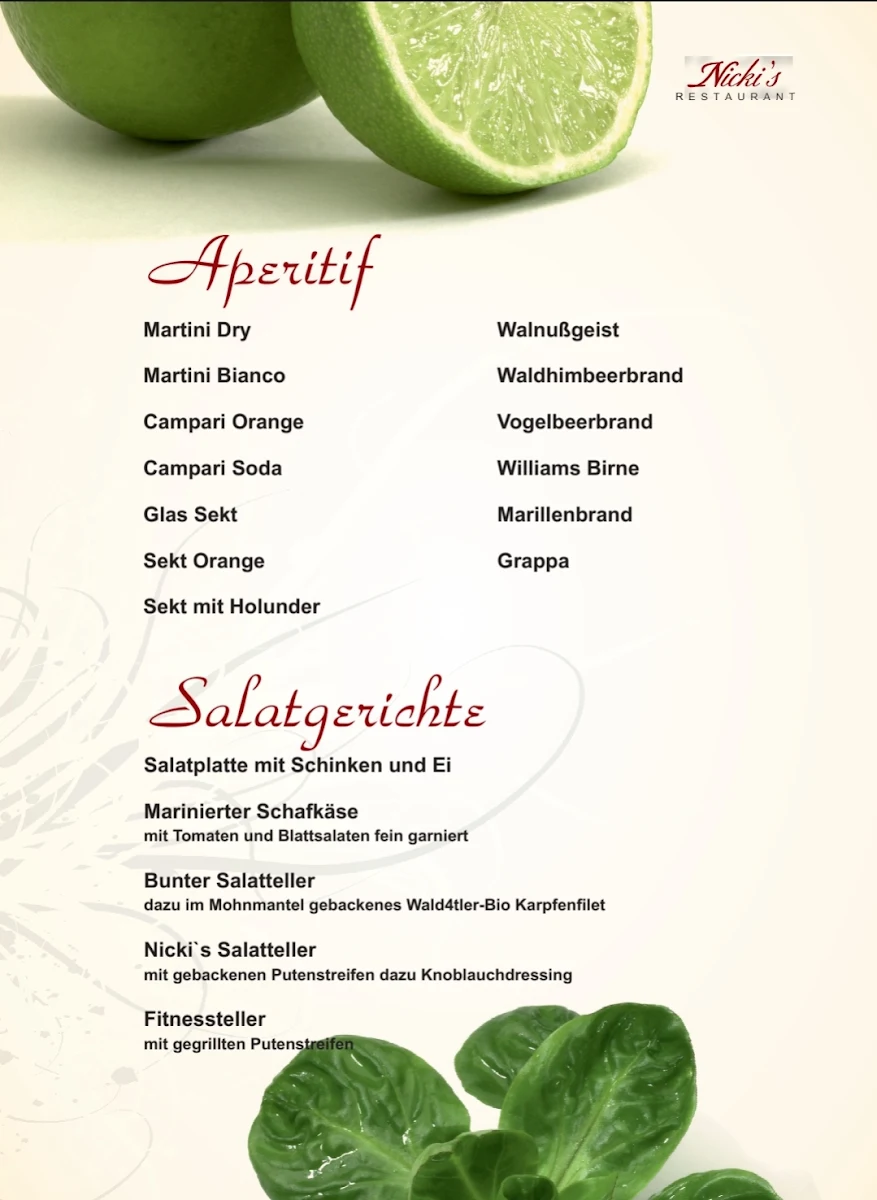 Nicki's
RESTAURANT

Aperitif

Martini Dry

Martini Bianco

Campari Orange

Campari Soda

Glas Sekt

Sekt Orange

Sekt mit Holunder

Walnußgeist

Waldhimbeerbrand

Vogelbeerbrand

Williams Birne

Marillenbrand

Grappa

Salatgerichte

Salatplatte mit Schinken und Ei

Marinierter Schafkäse
mit Tomaten und Blattsalaten fein garniert

Bunter Salatteller
dazu im Mohnmantel gebackenes Wald4tler-Bio Karpfenfilet

Nicki`s Salatteller
mit gebackenen Putenstreifen dazu Knoblauchdressing

Fitnessteller
mit gegrillten Putenstreifen